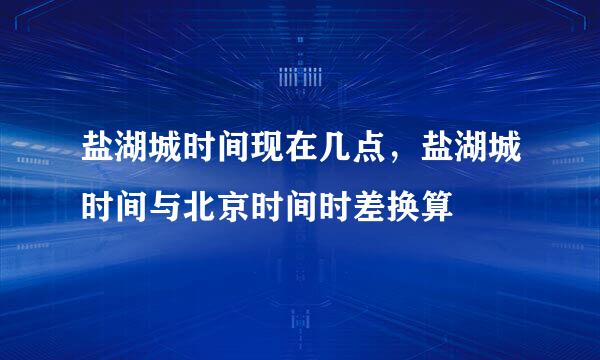 盐湖城时间现在几点，盐湖城时间与北京时间时差换算